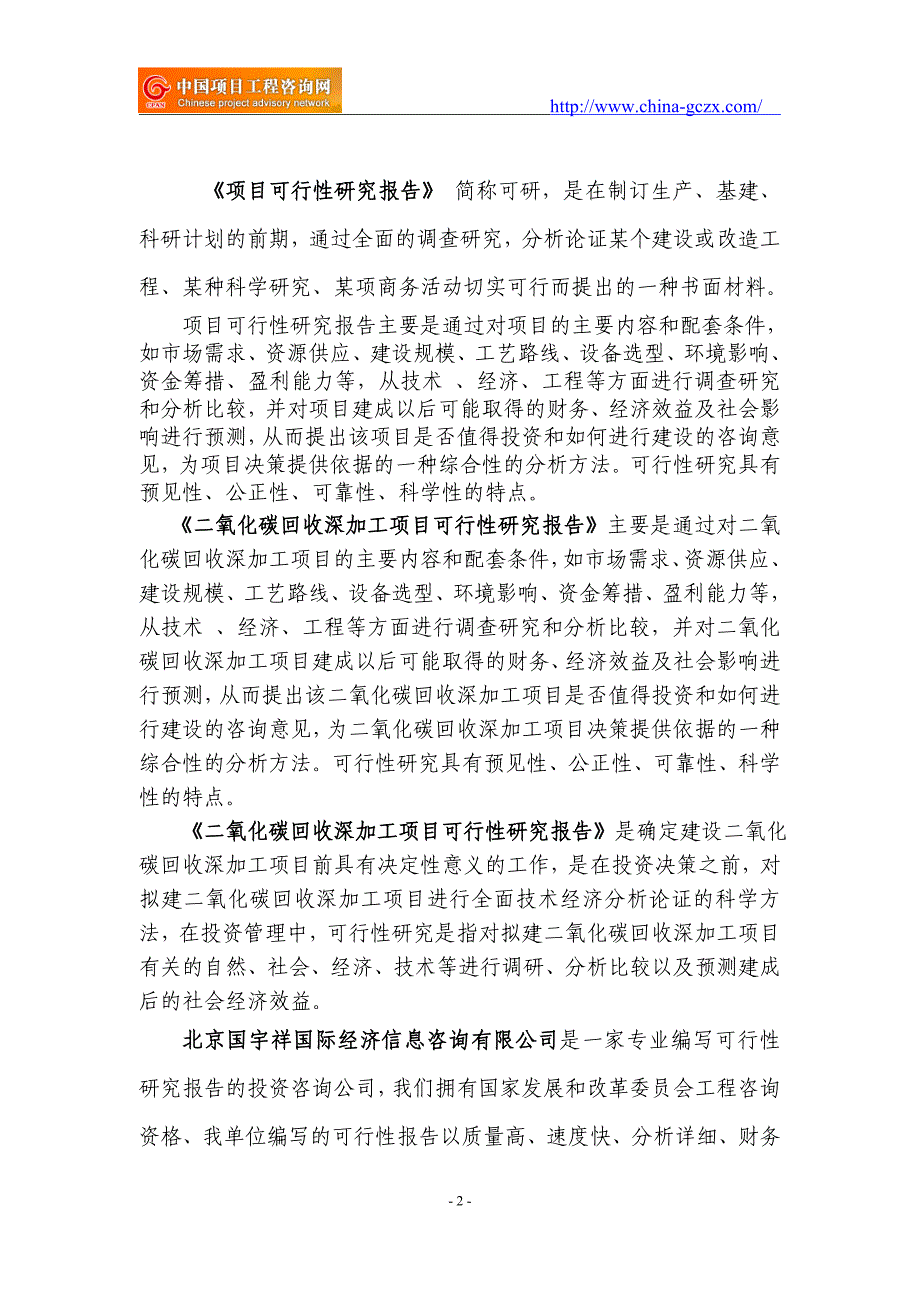 中国项目工程咨询网
Chinese project advisory network
http://www.china-gczx.com/

《项目可行性研究报告》 简称可研，是在制订生产、基建、科研计划的前期，通过全面的调查研究，分析论证某个建设或改造工程、某种科学研究、某项商务活动切实可行而提出的一种书面材料。

项目可行性研究报告主要是通过对项目的主要内容和配套条件，如市场需求、资源供应、建设规模、工艺路线、设备选型、环境影响、资金筹措、盈利能力等，从技术 、经济、工程等方面进行调查研究和分析比较，并对项目建成以后可能取得的财务、经济效益及社会影响进行预测，从而提出该项目是否值得投资和如何进行建设的咨询意见，为项目决策提供依据的一种综合性的分析方法。可行性研究具有预见性、公正性、可靠性、科学性的特点。

《二氧化碳回收深加工项目可行性研究报告》主要是通过对二氧化碳回收深加工项目的主要内容和配套条件，如市场需求、资源供应、建设规模、工艺路线、设备选型、环境影响、资金筹措、盈利能力等，从技术 、经济、工程等方面进行调查研究和分析比较，并对二氧化碳回收深加工项目建成以后可能取得的财务、经济效益及社会影响进行预测，从而提出该二氧化碳回收深加工项目是否值得投资和如何进行建设的咨询意见，为二氧化碳回收深加工项目决策提供依据的一种综合性的分析方法。可行性研究具有预见性、公正性、可靠性、科学性的特点。

《二氧化碳回收深加工项目可行性研究报告》是确定建设二氧化碳回收深加工项目前具有决定性意义的工作，是在投资决策之前，对拟建二氧化碳回收深加工项目进行全面技术经济分析论证的科学方法，在投资管理中，可行性研究是指对拟建二氧化碳回收深加工项目有关的自然、社会、经济、技术等进行调研、分析比较以及预测建成后的社会经济效益。

北京国宇祥国际经济信息咨询有限公司是一家专业编写可行性研究报告的投资咨询公司，我们拥有国家发展和改革委员会工程咨询资格、我单位编写的可行性报告以质量高、速度快、分析详细、财务

- 2 -